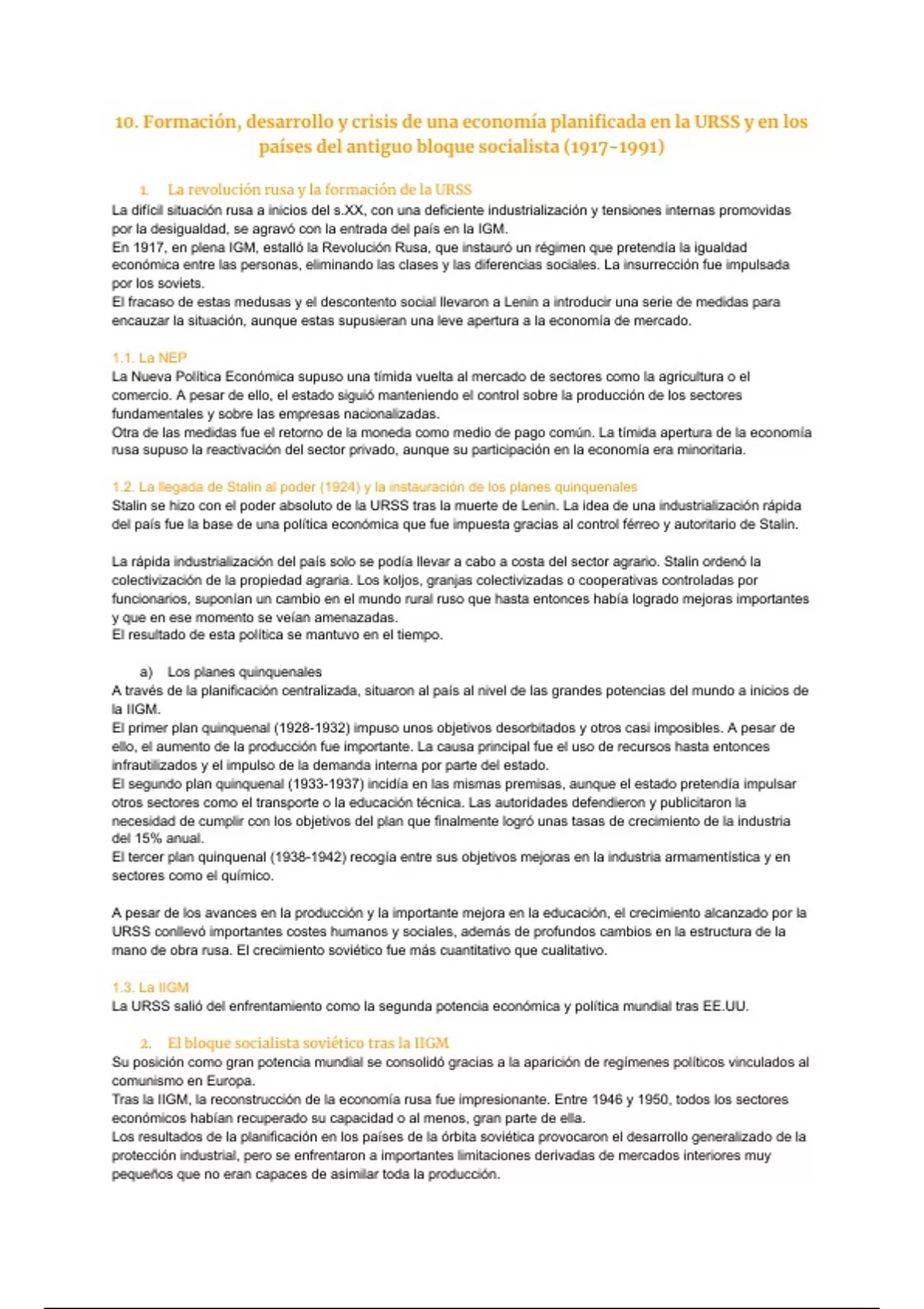 10. Formación, desarrollo y crisis de una economía planificada en la URSS y en los países del antiguo bloque socialista (1917-1991)

1. La revolución rusa y la formación de la URSS

La difícil situación rusa a inicios del s.XX, con una deficiente industrialización y tensiones internas promovidas por la desigualdad, se agravó con la entrada del país en la IGM.
En 1917, en plena IGM, estalló la Revolución Rusa, que instauró un régimen que pretendía la igualdad económica entre las personas, eliminando las clases y las diferencias sociales. La insurrección fue impulsada por los soviets.
El fracaso de estas medusas y el descontento social llevaron a Lenin a introducir una serie de medidas para encauzar la situación, aunque estas supusieran una leve apertura a la economía de mercado.

1.1. La NEP

La Nueva Política Económica supuso una tímida vuelta al mercado de sectores como la agricultura o el comercio. A pesar de ello, el estado siguió manteniendo el control sobre la producción de los sectores fundamentales y sobre las empresas nacionalizadas.
Otra de las medidas fue el retorno de la moneda como medio de pago común. La tímida apertura de la economía rusa supuso la reactivación del sector privado, aunque su participación en la economía era minoritaria.

1.2. La llegada de Stalin al poder (1924) y la instauración de los planes quinquenales

Stalin se hizo con el poder absoluto de la URSS tras la muerte de Lenin. La idea de una industrialización rápida del país fue la base de una política económica que fue impuesta gracias al control férreo y autoritario de Stalin.

La rápida industrialización del país solo se podía llevar a cabo a costa del sector agrario. Stalin ordenó la colectivización de la propiedad agraria. Los koljos, granjas colectivizadas o cooperativas controladas por funcionarios, suponían un cambio en el mundo rural ruso que hasta entonces había logrado mejoras importantes y que en ese momento se veían amenazadas.
El resultado de esta política se mantuvo en el tiempo.

a) Los planes quinquenales

A través de la planificación centralizada, situaron al país al nivel de las grandes potencias del mundo a inicios de la IIGM.
El primer plan quinquenal (1928-1932) impuso unos objetivos desorbitados y otros casi imposibles. A pesar de ello, el aumento de la producción fue importante. La causa principal fue el uso de recursos hasta entonces infrautilizados y el impulso de la demanda interna por parte del estado.
El segundo plan quinquenal (1933-1937) incidía en las mismas premisas, aunque el estado pretendía impulsar otros sectores como el transporte o la educación técnica. Las autoridades defendieron y publicitaron la necesidad de cumplir con los objetivos del plan que finalmente logró unas tasas de crecimiento de la industria del 15% anual.
El tercer plan quinquenal (1938-1942) recogía entre sus objetivos mejoras en la industria armamentística y en sectores como el químico.

A pesar de los avances en la producción y la importante mejora en la educación, el crecimiento alcanzado por la URSS conllevó importantes costes humanos y sociales, además de profundos cambios en la estructura de la mano de obra rusa. El crecimiento soviético fue más cuantitativo que cualitativo.

1.3. La IIGM

La URSS salió del enfrentamiento como la segunda potencia económica y política mundial tras EE.UU.

2. El bloque socialista soviético tras la IIGM

Su posición como gran potencia mundial se consolidó gracias a la aparición de regímenes políticos vinculados al comunismo en Europa.
Tras la IIGM, la reconstrucción de la economía rusa fue impresionante. Entre 1946 y 1950, todos los sectores económicos habían recuperado su capacidad o al menos, gran parte de ella.
Los resultados de la planificación en los países de la órbita soviética provocaron el desarrollo generalizado de la protección industrial, pero se enfrentaron a importantes limitaciones derivadas de mercados interiores muy pequeños que no eran capaces de asimilar toda la producción.